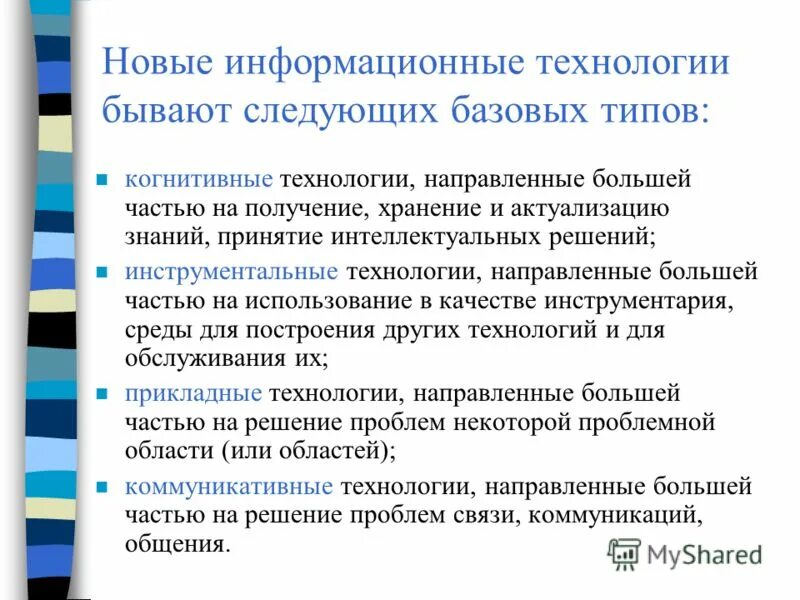 Новые информационные технологии бывают следующих базовых типов:

- когнитивные технологии, направленные большей частью на получение, хранение и актуализацию знаний, принятие интеллектуальных решений;
- инструментальные технологии, направленные большей частью на использование в качестве инструментария, среды для построения других технологий и для обслуживания их;
- прикладные технологии, направленные большей частью на решение проблем некоторой проблемной области (или областей);
- коммуникативные технологии, направленные большей частью на решение проблем связи, коммуникаций, общения.

MyShared